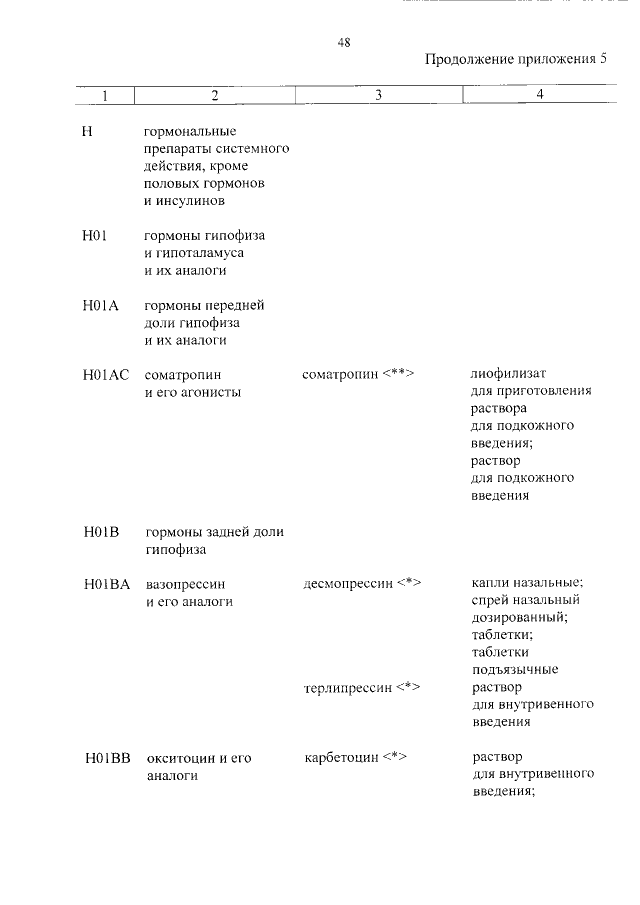 48

Продолжение приложения 5

| 1 | 2 | 3 | 4 |
|---|---|---|---|
| H | гормональные препараты системного действия, кроме половых гормонов и инсулинов | | |
| H01 | гормоны гипофиза и гипоталамуса и их аналоги | | |
| H01A | гормоны передней доли гипофиза и их аналоги | | |
| H01AC | соматропин и его агонисты | соматропин <**> | лиофилизат для приготовления раствора для подкожного введения; раствор для подкожного введения |
| H01B | гормоны задней доли гипофиза | | |
| H01BA | вазопрессин и его аналоги | десмопрессин <*> | капли назальные; спрей назальный дозированный; таблетки; таблетки подъязычные |
| | | терлипрессин <*> | раствор для внутривенного введения |
| H01BB | окситоцин и его аналоги | карбетоцин <*> | раствор для внутривенного введения; |